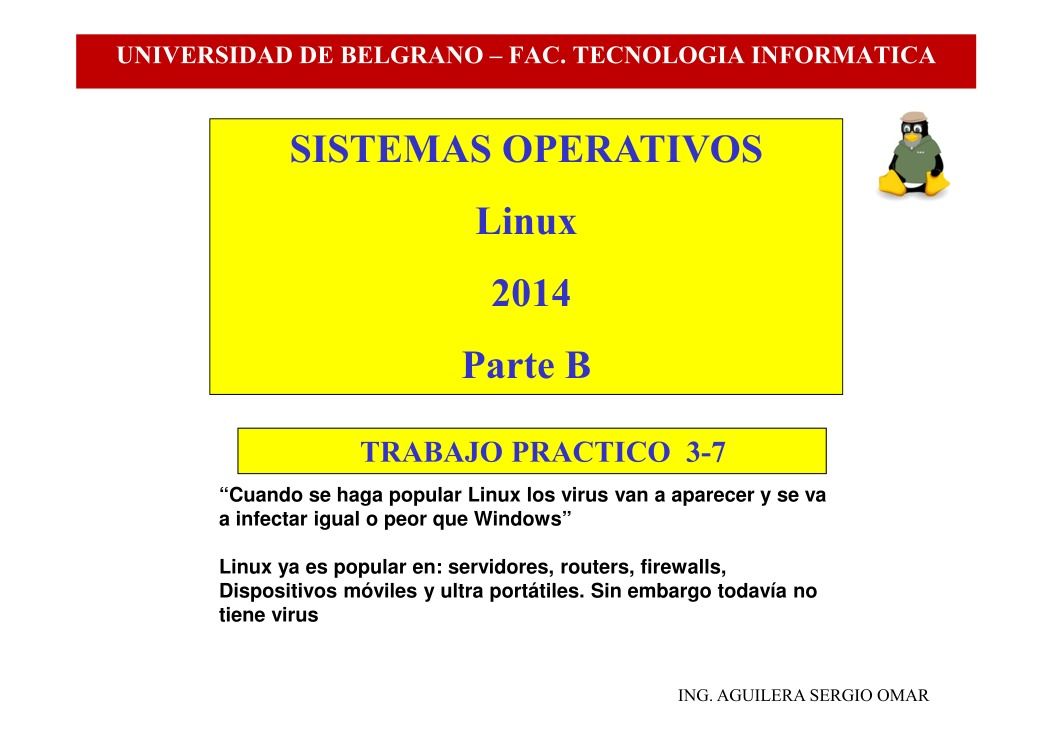 UNIVERSIDAD DE BELGRANO – FAC. TECNOLOGIA INFORMATICA

SISTEMAS OPERATIVOS

Linux

2014

Parte B

TRABAJO PRACTICO 3-7

“Cuando se haga popular Linux los virus van a aparecer y se va a infectar igual o peor que Windows”

Linux ya es popular en: servidores, routers, firewalls, Dispositivos móviles y ultra portátiles. Sin embargo todavía no tiene virus

ING. AGUILERA SERGIO OMAR